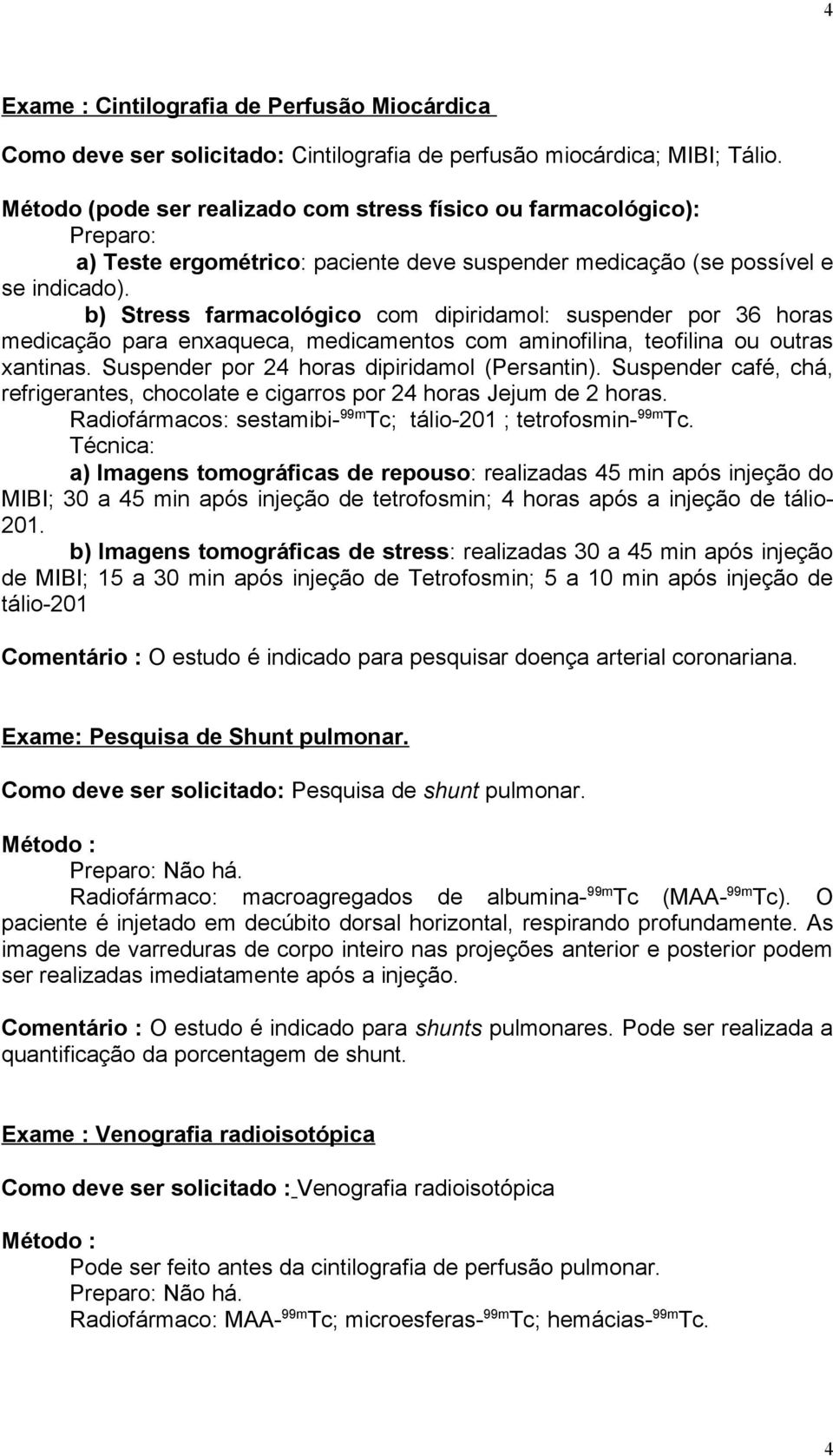 4

Exame : Cintilografia de Perfusão Miocárdica

Como deve ser solicitado: Cintilografia de perfusão miocárdica; MIBI; Tálio.

Método (pode ser realizado com stress físico ou farmacológico):
Preparo:
a) Teste ergométrico: paciente deve suspender medicação (se possível e se indicado).
b) Stress farmacológico com dipiridamol: suspender por 36 horas medicação para enxaqueca, medicamentos com aminofilina, teofilina ou outras xantinas. Suspender por 24 horas dipiridamol (Persantin). Suspender café, chá, refrigerantes, chocolate e cigarros por 24 horas Jejum de 2 horas.
Radiofármacos: sestamibi-$^{99m}$Tc; tálio-201 ; tetrofosmin-$^{99m}$Tc.
Técnica:
a) Imagens tomográficas de repouso: realizadas 45 min após injeção do MIBI; 30 a 45 min após injeção de tetrofosmin; 4 horas após a injeção de tálio-201.
b) Imagens tomográficas de stress: realizadas 30 a 45 min após injeção de MIBI; 15 a 30 min após injeção de Tetrofosmin; 5 a 10 min após injeção de tálio-201

Comentário : O estudo é indicado para pesquisar doença arterial coronariana.

Exame: Pesquisa de Shunt pulmonar.

Como deve ser solicitado: Pesquisa de shunt pulmonar.

Método :
Preparo: Não há.
Radiofármaco: macroagregados de albumina-$^{99m}$Tc (MAA-$^{99m}$Tc). O paciente é injetado em decúbito dorsal horizontal, respirando profundamente. As imagens de varreduras de corpo inteiro nas projeções anterior e posterior podem ser realizadas imediatamente após a injeção.

Comentário : O estudo é indicado para shunts pulmonares. Pode ser realizada a quantificação da porcentagem de shunt.

Exame : Venografia radioisotópica

Como deve ser solicitado : Venografia radioisotópica

Método :
Pode ser feito antes da cintilografia de perfusão pulmonar.
Preparo: Não há.
Radiofármaco: MAA-$^{99m}$Tc; microesferas-$^{99m}$Tc; hemácias-$^{99m}$Tc.

4